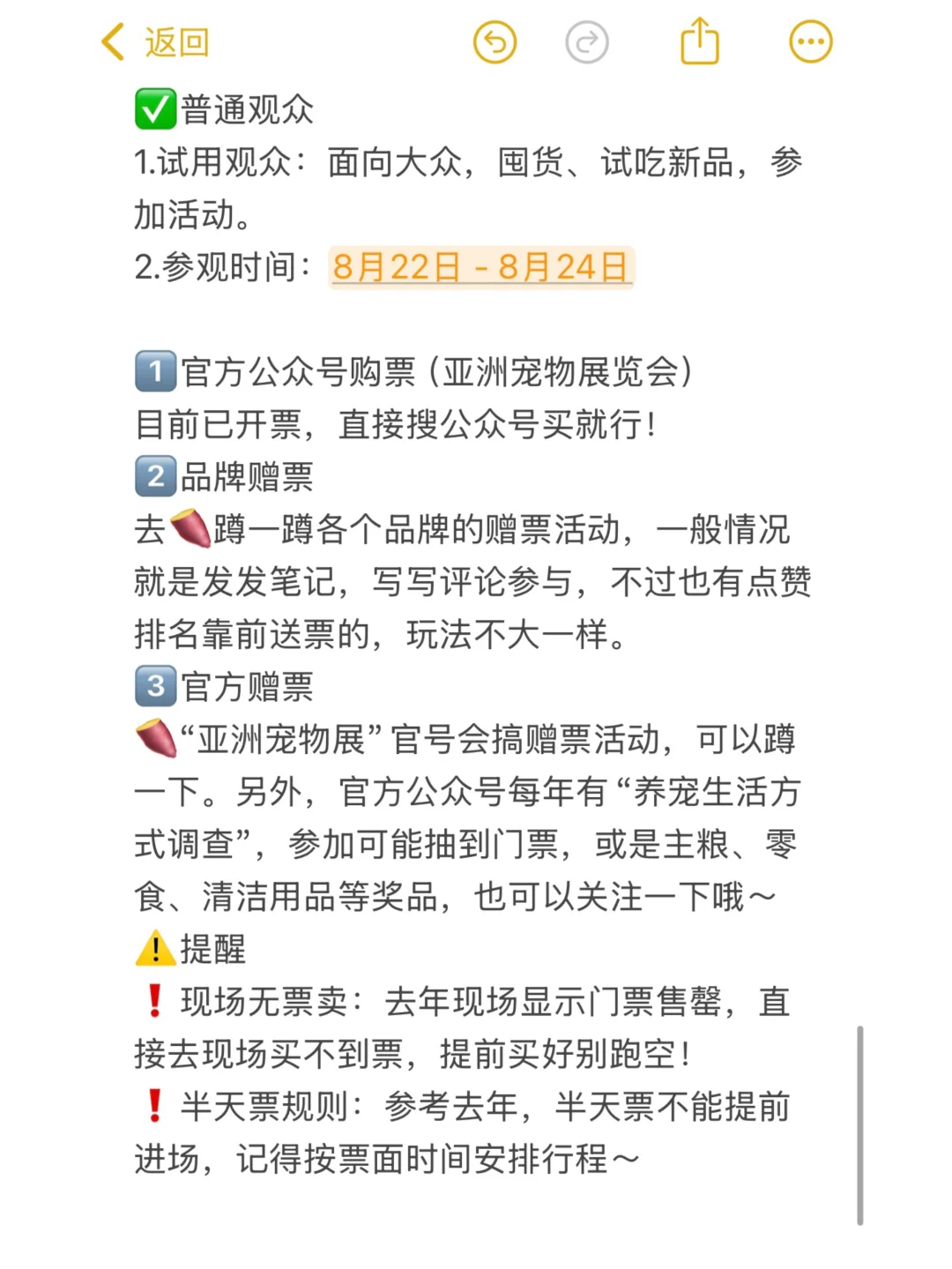 返回

✅普通观众
1.试用观众：面向大众，囤货、试吃新品，参加活动。
2.参观时间：8月22日 - 8月24日

1️⃣官方公众号购票（亚洲宠物展览会）
目前已开票，直接搜公众号买就行！
2️⃣品牌赠票
去🍠蹲一蹲各个品牌的赠票活动，一般情况就是发发笔记，写写评论参与，不过也有点赞排名靠前送票的，玩法不大一样。
3️⃣官方赠票
🍠“亚洲宠物展”官号会搞赠票活动，可以蹲一下。另外，官方公众号每年有“养宠生活方式调查”，参加可能抽到门票，或是主粮、零食、清洁用品等奖品，也可以关注一下哦～
⚠️提醒
❗现场无票卖：去年现场显示门票售罄，直接去现场买不到票，提前买好别跑空！
❗半天票规则：参考去年，半天票不能提前进场，记得按票面时间安排行程～